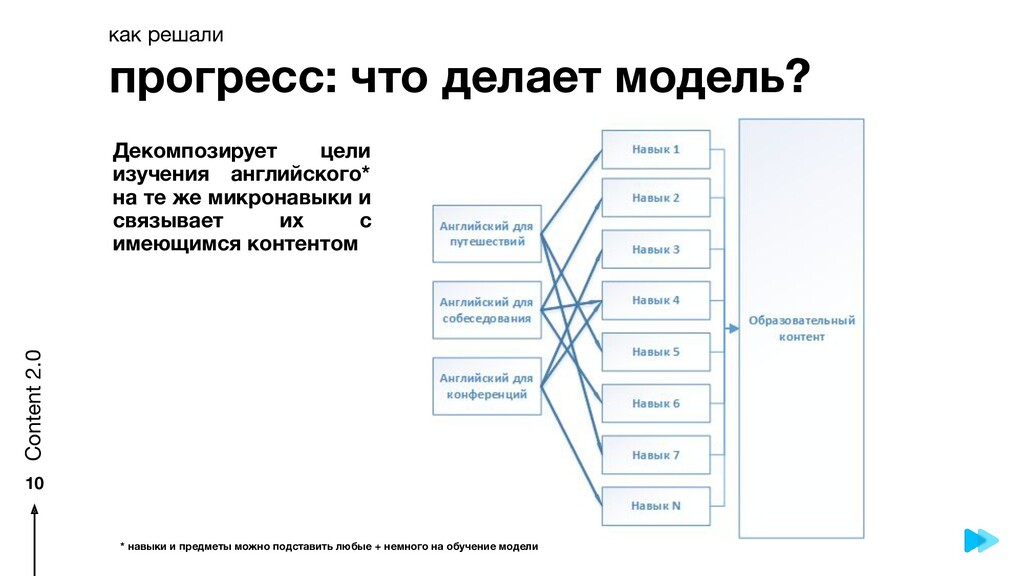 как решали

прогресс: что делает модель?

Декомпозирует цели изучения английского* на те же микронавыки и связывает их с имеющимся контентом

Английский для путешествий

Английский для собеседования

Английский для конференций

Навык 1

Навык 2

Навык 3

Навык 4

Навык 5

Навык 6

Навык 7

Навык N

Образовательный контент

Content 2.0

10

* навыки и предметы можно подставить любые + немного на обучение модели